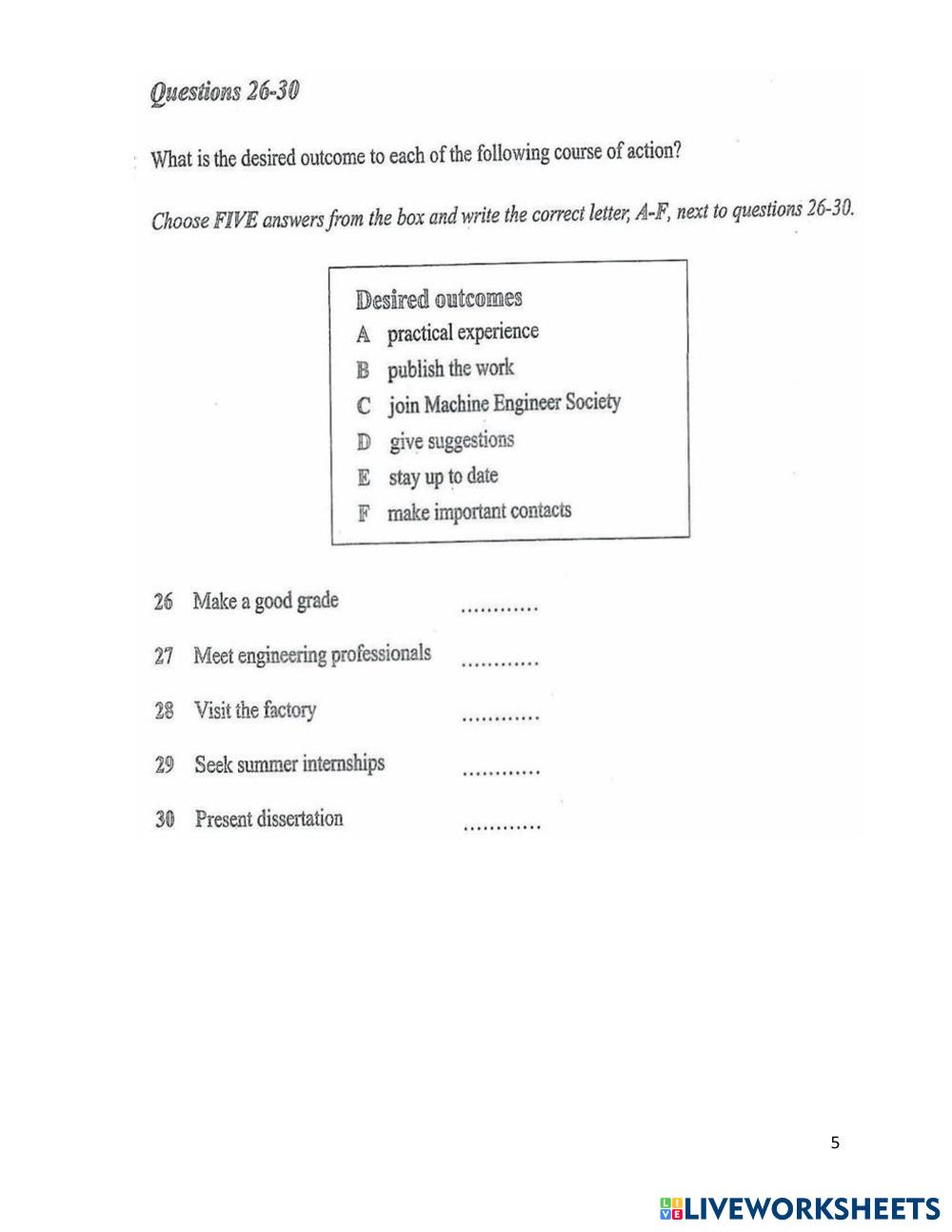 Questions 26-30

What is the desired outcome to each of the following course of action?

Choose FIVE answers from the box and write the correct letter, A-F, next to questions 26-30.

Desired outcomes
A practical experience
B publish the work
C join Machine Engineer Society
D give suggestions
E stay up to date
F make important contacts

26 Make a good grade ............

27 Meet engineering professionals ............

28 Visit the factory ............

29 Seek summer internships ............

30 Present dissertation ............

5

LIVEWORKSHEETS